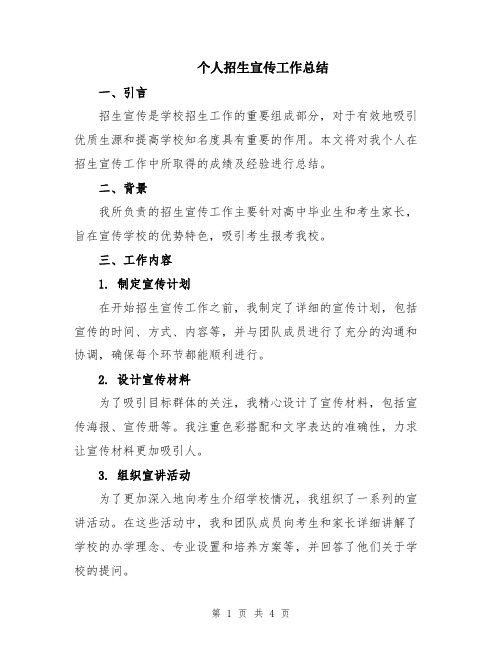 个人招生宣传工作总结

一、引言

招生宣传是学校招生工作的重要组成部分，对于有效地吸引优质生源和提高学校知名度具有重要的作用。本文将对我个人在招生宣传工作中所取得的成绩及经验进行总结。

二、背景

我所负责的招生宣传工作主要针对高中毕业生和考生家长，旨在宣传学校的优势特色，吸引考生报考我校。

三、工作内容

1. 制定宣传计划

在开始招生宣传工作之前，我制定了详细的宣传计划，包括宣传的时间、方式、内容等，并与团队成员进行了充分的沟通和协调，确保每个环节都能顺利进行。

2. 设计宣传材料

为了吸引目标群体的关注，我精心设计了宣传材料，包括宣传海报、宣传册等。我注重色彩搭配和文字表达的准确性，力求让宣传材料更加吸引人。

3. 组织宣讲活动

为了更加深入地向考生介绍学校情况，我组织了一系列的宣讲活动。在这些活动中，我和团队成员向考生和家长详细讲解了学校的办学理念、专业设置和培养方案等，并回答了他们关于学校的提问。

第 1 页 共 4 页